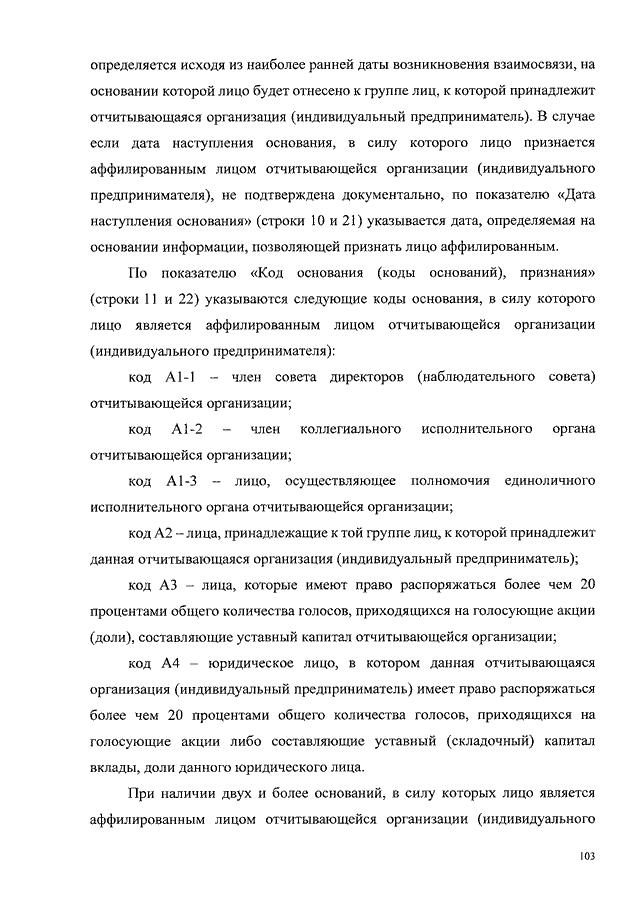 определяется исходя из наиболее ранней даты возникновения взаимосвязи, на основании которой лицо будет отнесено к группе лиц, к которой принадлежит отчитывающаяся организация (индивидуальный предприниматель). В случае если дата наступления основания, в силу которого лицо признается аффилированным лицом отчитывающейся организации (индивидуального предпринимателя), не подтверждена документально, по показателю «Дата наступления основания» (строки 10 и 21) указывается дата, определяемая на основании информации, позволяющей признать лицо аффилированным.

По показателю «Код основания (коды оснований), признания» (строки 11 и 22) указываются следующие коды основания, в силу которого лицо является аффилированным лицом отчитывающейся организации (индивидуального предпринимателя):

код А1-1 – член совета директоров (наблюдательного совета) отчитывающейся организации;

код А1-2 – член коллегиального исполнительного органа отчитывающейся организации;

код А1-3 – лицо, осуществляющее полномочия единоличного исполнительного органа отчитывающейся организации;

код А2 – лица, принадлежащие к той группе лиц, к которой принадлежит данная отчитывающаяся организация (индивидуальный предприниматель);

код А3 – лица, которые имеют право распоряжаться более чем 20 процентами общего количества голосов, приходящихся на голосующие акции (доли), составляющие уставный капитал отчитывающейся организации;

код А4 – юридическое лицо, в котором данная отчитывающаяся организация (индивидуальный предприниматель) имеет право распоряжаться более чем 20 процентами общего количества голосов, приходящихся на голосующие акции либо составляющие уставный (складочный) капитал вклады, доли данного юридического лица.

При наличии двух и более оснований, в силу которых лицо является аффилированным лицом отчитывающейся организации (индивидуального

103